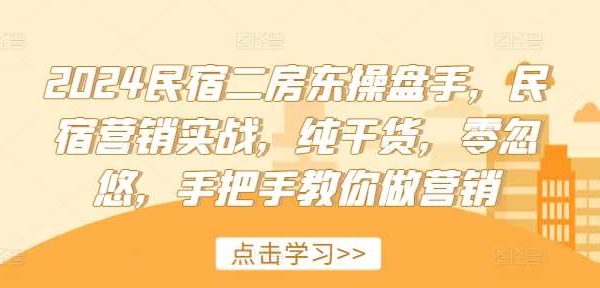 2024民宿二房东操盘手，民宿营销实战，纯干货，零忽悠，手把手教你做营销

点击学习>>